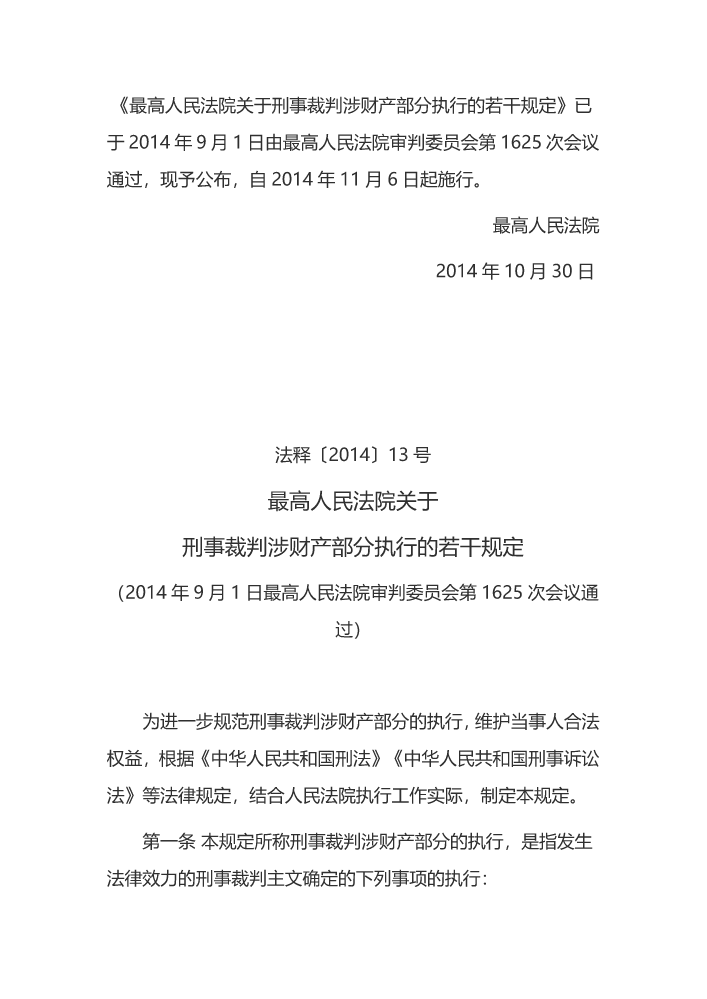 《最高人民法院关于刑事裁判涉财产部分执行的若干规定》已于 2014 年 9 月 1 日由最高人民法院审判委员会第 1625 次会议通过，现予公布，自 2014 年 11 月 6 日起施行。

最高人民法院

2014 年 10 月 30 日

法释〔2014〕13 号

最高人民法院关于

刑事裁判涉财产部分执行的若干规定

（2014 年 9 月 1 日最高人民法院审判委员会第 1625 次会议通过）

为进一步规范刑事裁判涉财产部分的执行，维护当事人合法权益，根据《中华人民共和国刑法》《中华人民共和国刑事诉讼法》等法律规定，结合人民法院执行工作实际，制定本规定。

第一条 本规定所称刑事裁判涉财产部分的执行，是指发生法律效力的刑事裁判主文确定的下列事项的执行：